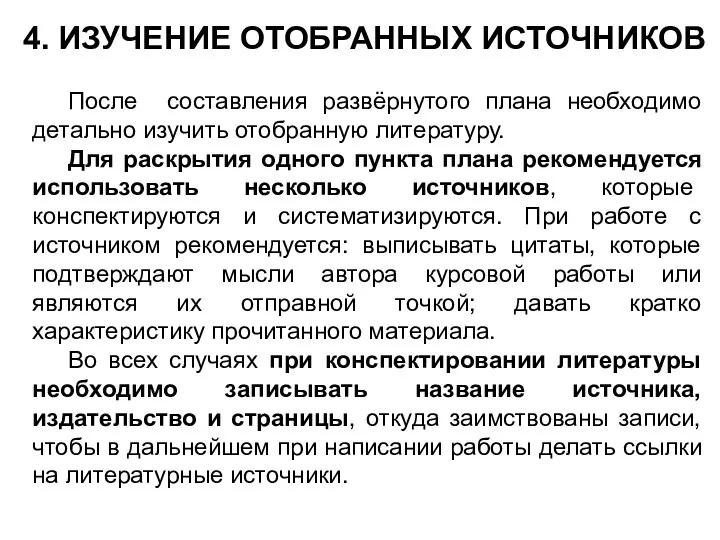 4. ИЗУЧЕНИЕ ОТОБРАННЫХ ИСТОЧНИКОВ

После составления развёрнутого плана необходимо детально изучить отобранную литературу.

Для раскрытия одного пункта плана рекомендуется использовать несколько источников, которые конспектируются и систематизируются. При работе с источником рекомендуется: выписывать цитаты, которые подтверждают мысли автора курсовой работы или являются их отправной точкой; давать кратко характеристику прочитанного материала.

Во всех случаях при конспектировании литературы необходимо записывать название источника, издательство и страницы, откуда заимствованы записи, чтобы в дальнейшем при написании работы делать ссылки на литературные источники.